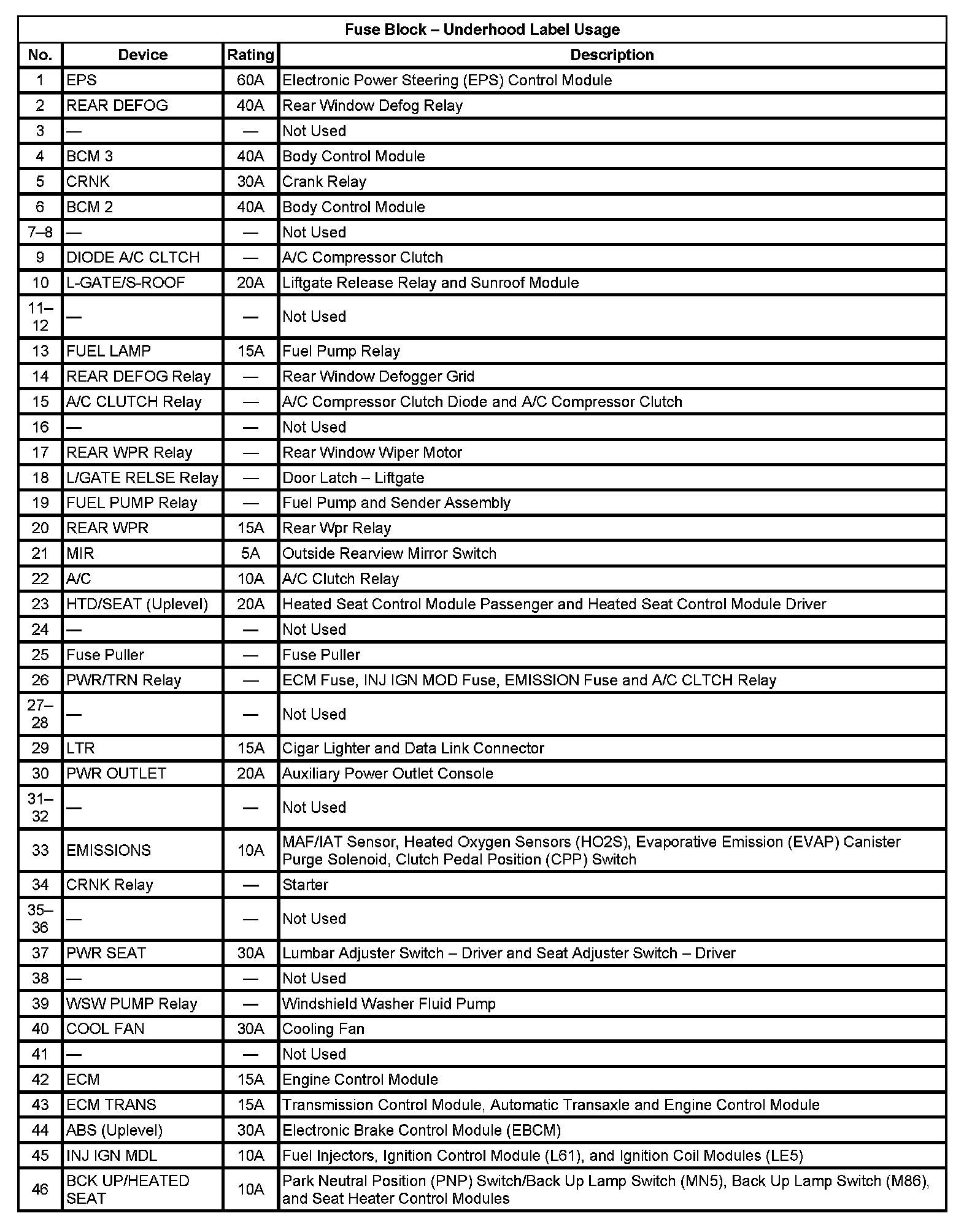 Fuse Block – Underhood Label Usage

| No. | Device | Rating | Description |
|---|---|---|---|
| 1 | EPS | 60A | Electronic Power Steering (EPS) Control Module |
| 2 | REAR DEFOG | 40A | Rear Window Defog Relay |
| 3 | — | — | Not Used |
| 4 | BCM 3 | 40A | Body Control Module |
| 5 | CRNK | 30A | Crank Relay |
| 6 | BCM 2 | 40A | Body Control Module |
| 7–8 | — | — | Not Used |
| 9 | DIODE A/C CLTCH | — | A/C Compressor Clutch |
| 10 | L-GATE/S-ROOF | 20A | Liftgate Release Relay and Sunroof Module |
| 11–12 | — | — | Not Used |
| 13 | FUEL LAMP | 15A | Fuel Pump Relay |
| 14 | REAR DEFOG Relay | — | Rear Window Defogger Grid |
| 15 | A/C CLUTCH Relay | — | A/C Compressor Clutch Diode and A/C Compressor Clutch |
| 16 | — | — | Not Used |
| 17 | REAR WPR Relay | — | Rear Window Wiper Motor |
| 18 | L/GATE RELSE Relay | — | Door Latch – Liftgate |
| 19 | FUEL PUMP Relay | — | Fuel Pump and Sender Assembly |
| 20 | REAR WPR | 15A | Rear Wpr Relay |
| 21 | MIR | 5A | Outside Rearview Mirror Switch |
| 22 | A/C | 10A | A/C Clutch Relay |
| 23 | HTD/SEAT (Uplevel) | 20A | Heated Seat Control Module Passenger and Heated Seat Control Module Driver |
| 24 | — | — | Not Used |
| 25 | Fuse Puller | — | Fuse Puller |
| 26 | PWR/TRN Relay | — | ECM Fuse, INJ IGN MOD Fuse, EMISSION Fuse and A/C CLTCH Relay |
| 27–28 | — | — | Not Used |
| 29 | LTR | 15A | Cigar Lighter and Data Link Connector |
| 30 | PWR OUTLET | 20A | Auxiliary Power Outlet Console |
| 31–32 | — | — | Not Used |
| 33 | EMISSIONS | 10A | MAF/IAT Sensor, Heated Oxygen Sensors (HO2S), Evaporative Emission (EVAP) Canister Purge Solenoid, Clutch Pedal Position (CPP) Switch |
| 34 | CRNK Relay | — | Starter |
| 35–36 | — | — | Not Used |
| 37 | PWR SEAT | 30A | Lumbar Adjuster Switch – Driver and Seat Adjuster Switch – Driver |
| 38 | — | — | Not Used |
| 39 | WSW PUMP Relay | — | Windshield Washer Fluid Pump |
| 40 | COOL FAN | 30A | Cooling Fan |
| 41 | — | — | Not Used |
| 42 | ECM | 15A | Engine Control Module |
| 43 | ECM TRANS | 15A | Transmission Control Module, Automatic Transaxle and Engine Control Module |
| 44 | ABS (Uplevel) | 30A | Electronic Brake Control Module (EBCM) |
| 45 | INJ IGN MDL | 10A | Fuel Injectors, Ignition Control Module (L61), and Ignition Coil Modules (LE5) |
| 46 | BCK UP/HEATED SEAT | 10A | Park Neutral Position (PNP) Switch/Back Up Lamp Switch (MN5), Back Up Lamp Switch (M86), and Seat Heater Control Modules |